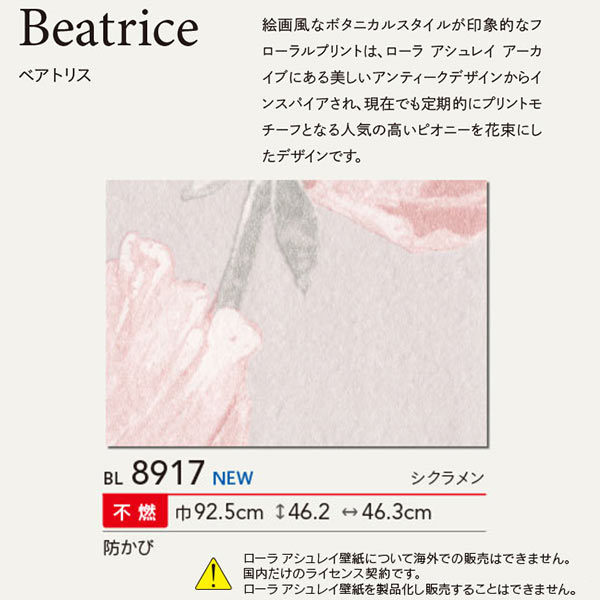 Beatrice
ベアトリス

絵画風なボタニカルスタイルが印象的なフローラルプリントは、ローラ アシュレイ アーカイブにある美しいアンティークデザインからインスパイアされ、現在でも定期的にプリントモチーフとなる人気の高いピオニーを花束にしたデザインです。

BL 8917 NEW シクラメン

不燃 巾92.5cm ↕46.2 ↔46.3cm

防かび

ローラ アシュレイ壁紙について海外での販売はできません。
国内だけのライセンス契約です。
ローラ アシュレイ壁紙を製品化し販売することはできません。